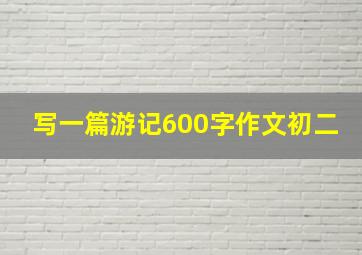 写一篇游记600字作文初二